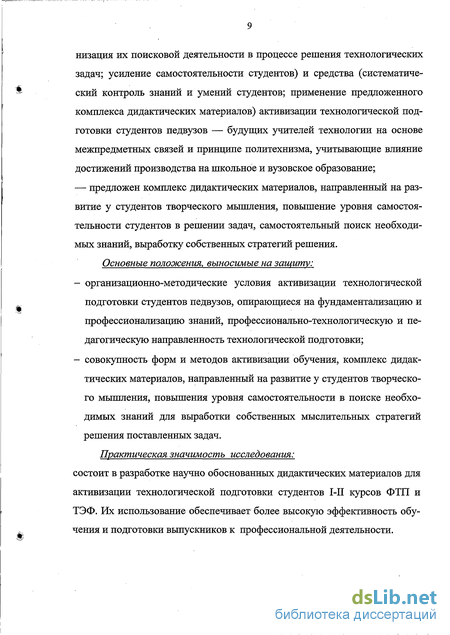 9

низация их поисковой деятельности в процессе решения технологических задач; усиление самостоятельности студентов) и средства (систематический контроль знаний и умений студентов; применение предложенного комплекса дидактических материалов) активизации технологической подготовки студентов педвузов — будущих учителей технологии на основе межпредметных связей и принципе политехнизма, учитывающие влияние достижений производства на школьное и вузовское образование;
— предложен комплекс дидактических материалов, направленный на развитие у студентов творческого мышления, повышение уровня самостоятельности студентов в решении задач, самостоятельный поиск необходимых знаний, выработку собственных стратегий решения.

Основные положения, выносимые на защиту:

– организационно-методические условия активизации технологической подготовки студентов педвузов, опирающиеся на фундаментализацию и профессионализацию знаний, профессионально-технологическую и педагогическую направленность технологической подготовки;

– совокупность форм и методов активизации обучения, комплекс дидактических материалов, направленный на развитие у студентов творческого мышления, повышения уровня самостоятельности в поиске необходимых знаний для выработки собственных мыслительных стратегий решения поставленных задач.

Практическая значимость исследования:
состоит в разработке научно обоснованных дидактических материалов для активизации технологической подготовки студентов I-II курсов ФТП и ТЭФ. Их использование обеспечивает более высокую эффективность обучения и подготовки выпускников к профессиональной деятельности.

dsLib.net
библиотека диссертаций